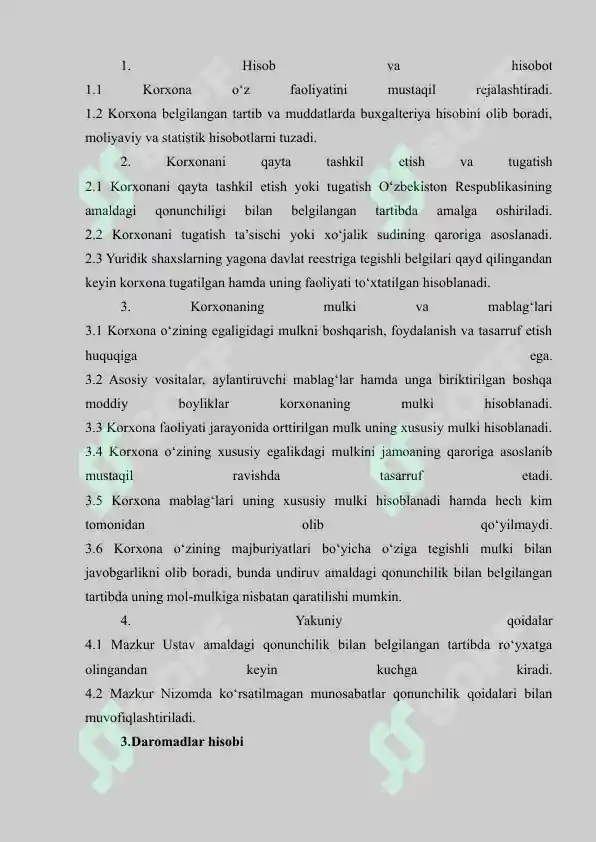 1. Hisob va hisobot
1.1 Korxona o‘z faoliyatini mustaqil rejalashtiradi.
1.2 Korxona belgilangan tartib va muddatlarda buxgalteriya hisobini olib boradi, moliyaviy va statistik hisobotlarni tuzadi.

2. Korxonani qayta tashkil etish va tugatish
2.1 Korxonani qayta tashkil etish yoki tugatish O‘zbekiston Respublikasining amaldagi qonunchiligi bilan belgilangan tartibda amalga oshiriladi.
2.2 Korxonani tugatish ta’sischi yoki xo‘jalik sudining qaroriga asoslanadi.
2.3 Yuridik shaxslarning yagona davlat reestriga tegishli belgilari qayd qilingandan keyin korxona tugatilgan hamda uning faoliyati to‘xtatilgan hisoblanadi.

3. Korxonaning mulki va mablag‘lari
3.1 Korxona o‘zining egaligidagi mulkni boshqarish, foydalanish va tasarruf etish huquqiga ega.
3.2 Asosiy vositalar, aylantiruvchi mablag‘lar hamda unga biriktirilgan boshqa moddiy boyliklar korxonaning mulki hisoblanadi.
3.3 Korxona faoliyati jarayonida orttirilgan mulk uning xususiy mulki hisoblanadi.
3.4 Korxona o‘zining xususiy egalikdagi mulkini jamoaning qaroriga asoslanib mustaqil ravishda tasarruf etadi.
3.5 Korxona mablag‘lari uning xususiy mulki hisoblanadi hamda hech kim tomonidan olib qo‘yilmaydi.
3.6 Korxona o‘zining majburiyatlari bo‘yicha o‘ziga tegishli mulki bilan javobgarlikni olib boradi, bunda undiruv amaldagi qonunchilik bilan belgilangan tartibda uning mol-mulkiga nisbatan qaratilishi mumkin.

4. Yakuniy qoidalar
4.1 Mazkur Ustav amaldagi qonunchilik bilan belgilangan tartibda ro‘yxatga olingandan keyin kuchga kiradi.
4.2 Mazkur Nizomda ko‘rsatilmagan munosabatlar qonunchilik qoidalari bilan muvofiqlashtiriladi.

3.Daromadlar hisobi